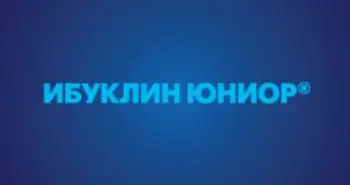 ИБУКЛИН ЮНИОР®